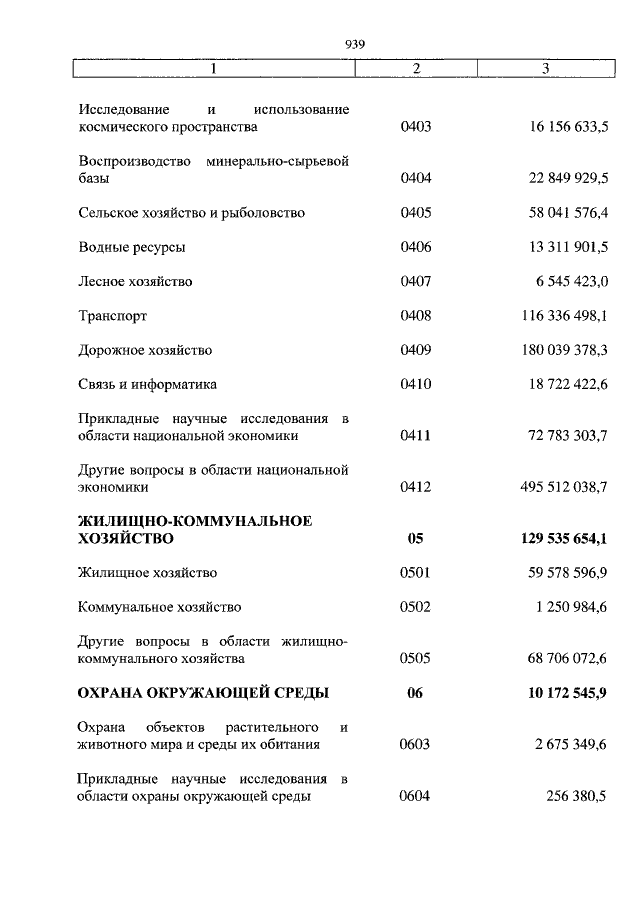 939

| 1 | 2 | 3 |
|---|---|---|
| Исследование и использование космического пространства | 0403 | 16 156 633,5 |
| Воспроизводство минерально-сырьевой базы | 0404 | 22 849 929,5 |
| Сельское хозяйство и рыболовство | 0405 | 58 041 576,4 |
| Водные ресурсы | 0406 | 13 311 901,5 |
| Лесное хозяйство | 0407 | 6 545 423,0 |
| Транспорт | 0408 | 116 336 498,1 |
| Дорожное хозяйство | 0409 | 180 039 378,3 |
| Связь и информатика | 0410 | 18 722 422,6 |
| Прикладные научные исследования в области национальной экономики | 0411 | 72 783 303,7 |
| Другие вопросы в области национальной экономики | 0412 | 495 512 038,7 |
| **ЖИЛИЩНО-КОММУНАЛЬНОЕ ХОЗЯЙСТВО** | **05** | **129 535 654,1** |
| Жилищное хозяйство | 0501 | 59 578 596,9 |
| Коммунальное хозяйство | 0502 | 1 250 984,6 |
| Другие вопросы в области жилищно-коммунального хозяйства | 0505 | 68 706 072,6 |
| **ОХРАНА ОКРУЖАЮЩЕЙ СРЕДЫ** | **06** | **10 172 545,9** |
| Охрана объектов растительного и животного мира и среды их обитания | 0603 | 2 675 349,6 |
| Прикладные научные исследования в области охраны окружающей среды | 0604 | 256 380,5 |